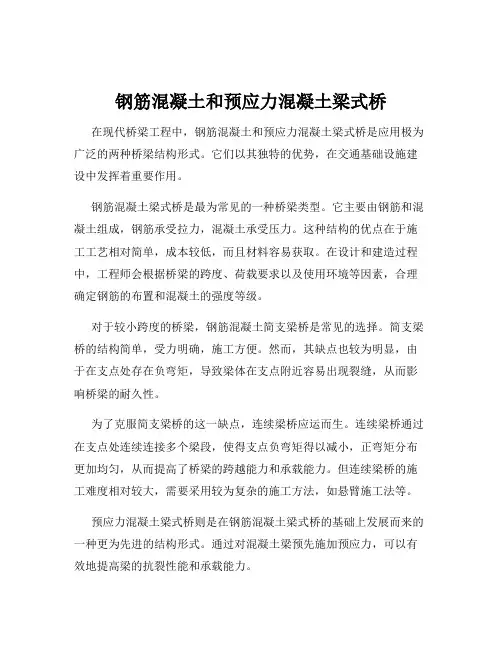 钢筋混凝土和预应力混凝土梁式桥

在现代桥梁工程中，钢筋混凝土和预应力混凝土梁式桥是应用极为广泛的两种桥梁结构形式。它们以其独特的优势，在交通基础设施建设中发挥着重要作用。

钢筋混凝土梁式桥是最为常见的一种桥梁类型。它主要由钢筋和混凝土组成，钢筋承受拉力，混凝土承受压力。这种结构的优点在于施工工艺相对简单，成本较低，而且材料容易获取。在设计和建造过程中，工程师会根据桥梁的跨度、荷载要求以及使用环境等因素，合理确定钢筋的布置和混凝土的强度等级。

对于较小跨度的桥梁，钢筋混凝土简支梁桥是常见的选择。简支梁桥的结构简单，受力明确，施工方便。然而，其缺点也较为明显，由于在支点处存在负弯矩，导致梁体在支点附近容易出现裂缝，从而影响桥梁的耐久性。

为了克服简支梁桥的这一缺点，连续梁桥应运而生。连续梁桥通过在支点处连续连接多个梁段，使得支点负弯矩得以减小，正弯矩分布更加均匀，从而提高了桥梁的跨越能力和承载能力。但连续梁桥的施工难度相对较大，需要采用较为复杂的施工方法，如悬臂施工法等。

预应力混凝土梁式桥则是在钢筋混凝土梁式桥的基础上发展而来的一种更为先进的结构形式。通过对混凝土梁预先施加预应力，可以有效地提高梁的抗裂性能和承载能力。